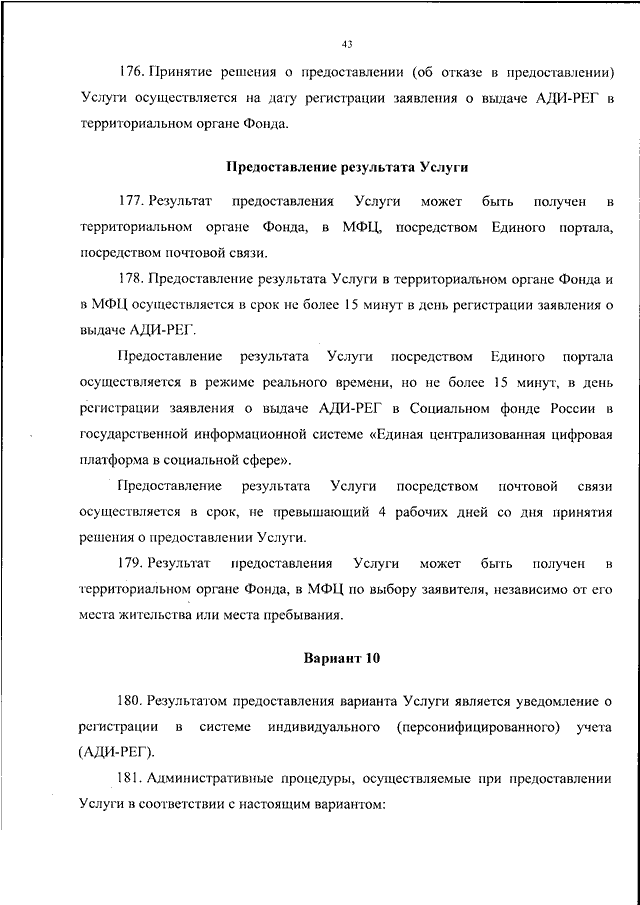 43

176. Принятие решения о предоставлении (об отказе в предоставлении) Услуги осуществляется на дату регистрации заявления о выдаче АДИ-РЕГ в территориальном органе Фонда.

Предоставление результата Услуги

177. Результат предоставления Услуги может быть получен в территориальном органе Фонда, в МФЦ, посредством Единого портала, посредством почтовой связи.

178. Предоставление результата Услуги в территориальном органе Фонда и в МФЦ осуществляется в срок не более 15 минут в день регистрации заявления о выдаче АДИ-РЕГ.

Предоставление результата Услуги посредством Единого портала осуществляется в режиме реального времени, но не более 15 минут, в день регистрации заявления о выдаче АДИ-РЕГ в Социальном фонде России в государственной информационной системе «Единая централизованная цифровая платформа в социальной сфере».

Предоставление результата Услуги посредством почтовой связи осуществляется в срок, не превышающий 4 рабочих дней со дня принятия решения о предоставлении Услуги.

179. Результат предоставления Услуги может быть получен в территориальном органе Фонда, в МФЦ по выбору заявителя, независимо от его места жительства или места пребывания.

Вариант 10

180. Результатом предоставления варианта Услуги является уведомление о регистрации в системе индивидуального (персонифицированного) учета (АДИ-РЕГ).

181. Административные процедуры, осуществляемые при предоставлении Услуги в соответствии с настоящим вариантом: